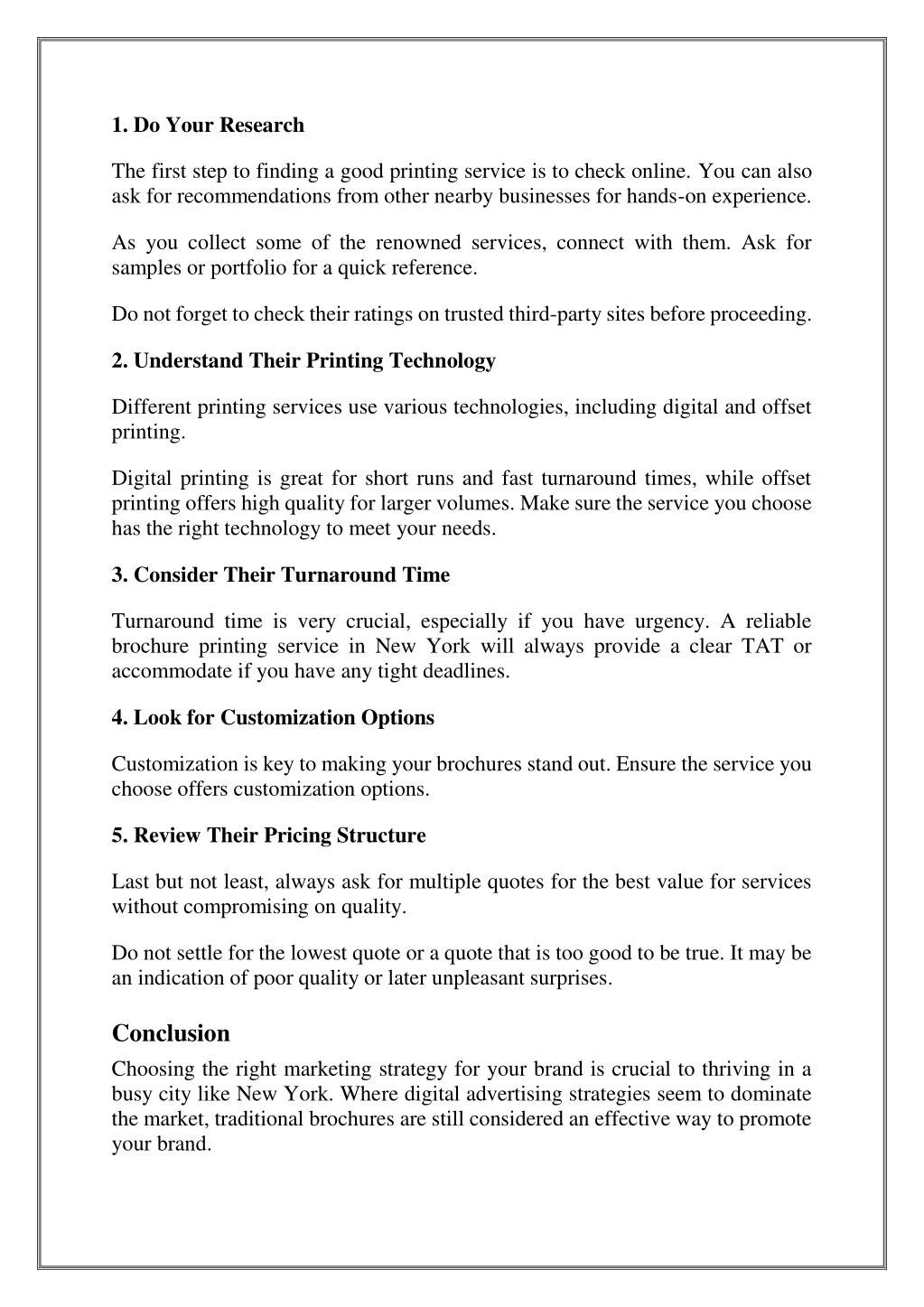 1. Do Your Research

The first step to finding a good printing service is to check online. You can also ask for recommendations from other nearby businesses for hands-on experience.

As you collect some of the renowned services, connect with them. Ask for samples or portfolio for a quick reference.

Do not forget to check their ratings on trusted third-party sites before proceeding.

2. Understand Their Printing Technology

Different printing services use various technologies, including digital and offset printing.

Digital printing is great for short runs and fast turnaround times, while offset printing offers high quality for larger volumes. Make sure the service you choose has the right technology to meet your needs.

3. Consider Their Turnaround Time

Turnaround time is very crucial, especially if you have urgency. A reliable brochure printing service in New York will always provide a clear TAT or accommodate if you have any tight deadlines.

4. Look for Customization Options

Customization is key to making your brochures stand out. Ensure the service you choose offers customization options.

5. Review Their Pricing Structure

Last but not least, always ask for multiple quotes for the best value for services without compromising on quality.

Do not settle for the lowest quote or a quote that is too good to be true. It may be an indication of poor quality or later unpleasant surprises.

Conclusion

Choosing the right marketing strategy for your brand is crucial to thriving in a busy city like New York. Where digital advertising strategies seem to dominate the market, traditional brochures are still considered an effective way to promote your brand.